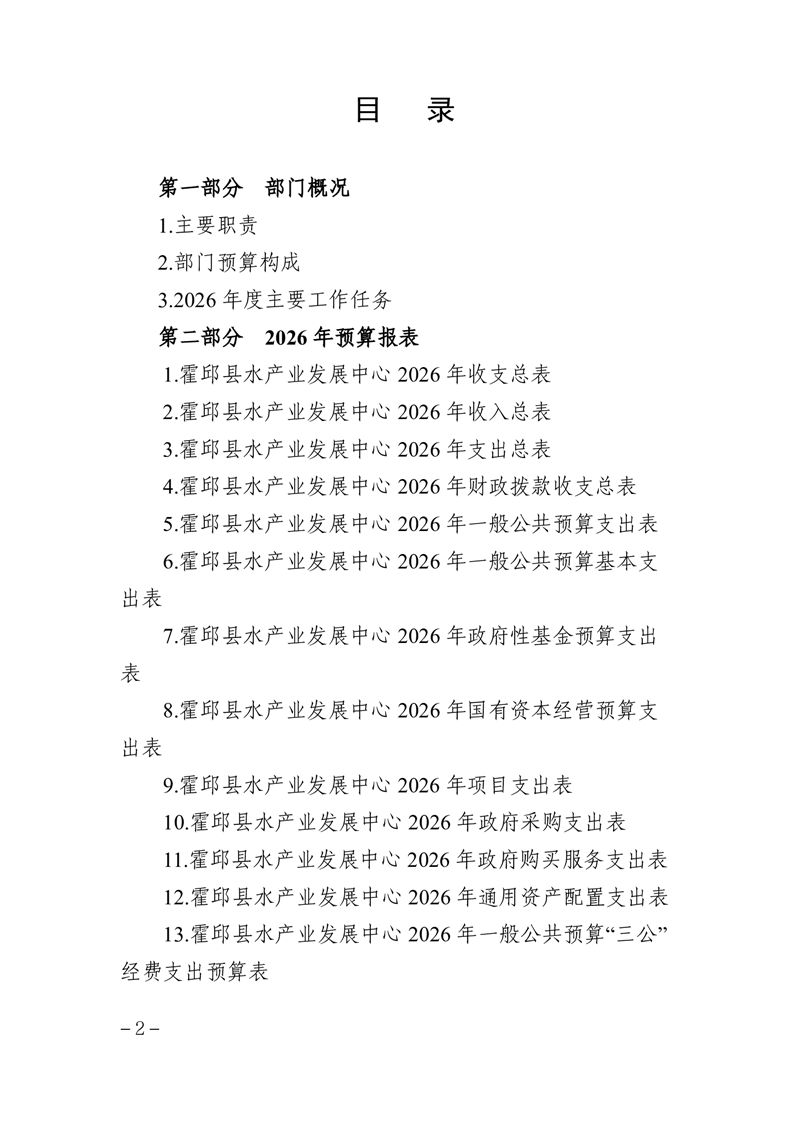 目　录

第一部分　部门概况

1.主要职责

2.部门预算构成

3.2026 年度主要工作任务

第二部分　2026 年预算报表

1.霍邱县水产业发展中心 2026 年收支总表

2.霍邱县水产业发展中心 2026 年收入总表

3.霍邱县水产业发展中心 2026 年支出总表

4.霍邱县水产业发展中心 2026 年财政拨款收支总表

5.霍邱县水产业发展中心 2026 年一般公共预算支出表

6.霍邱县水产业发展中心 2026 年一般公共预算基本支出表

7.霍邱县水产业发展中心 2026 年政府性基金预算支出表

8.霍邱县水产业发展中心 2026 年国有资本经营预算支出表

9.霍邱县水产业发展中心 2026 年项目支出表

10.霍邱县水产业发展中心 2026 年政府采购支出表

11.霍邱县水产业发展中心 2026 年政府购买服务支出表

12.霍邱县水产业发展中心 2026 年通用资产配置支出表

13.霍邱县水产业发展中心 2026 年一般公共预算“三公”经费支出预算表

－2－